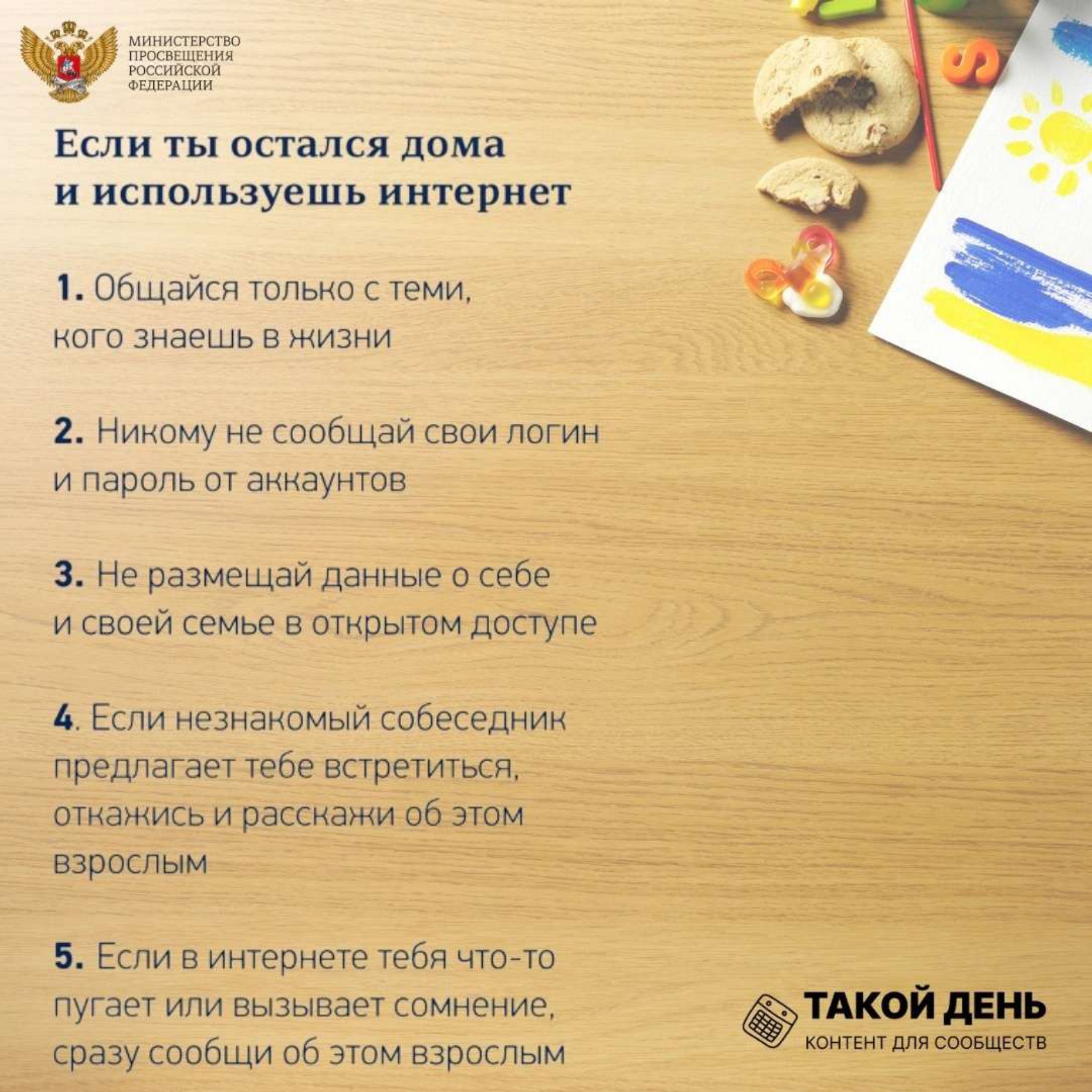 МИНИСТЕРСТВО ПРОСВЕЩЕНИЯ РОССИЙСКОЙ ФЕДЕРАЦИИ

Если ты остался дома и используешь интернет

1. Общайся только с теми, кого знаешь в жизни

2. Никому не сообщай свои логин и пароль от аккаунтов

3. Не размещай данные о себе и своей семье в открытом доступе

4. Если незнакомый собеседник предлагает тебе встретиться, откажись и расскажи об этом взрослым

5. Если в интернете тебя что-то пугает или вызывает сомнение, сразу сообщи об этом взрослым

ТАКОЙ ДЕНЬ
КОНТЕНТ ДЛЯ СООБЩЕСТВ